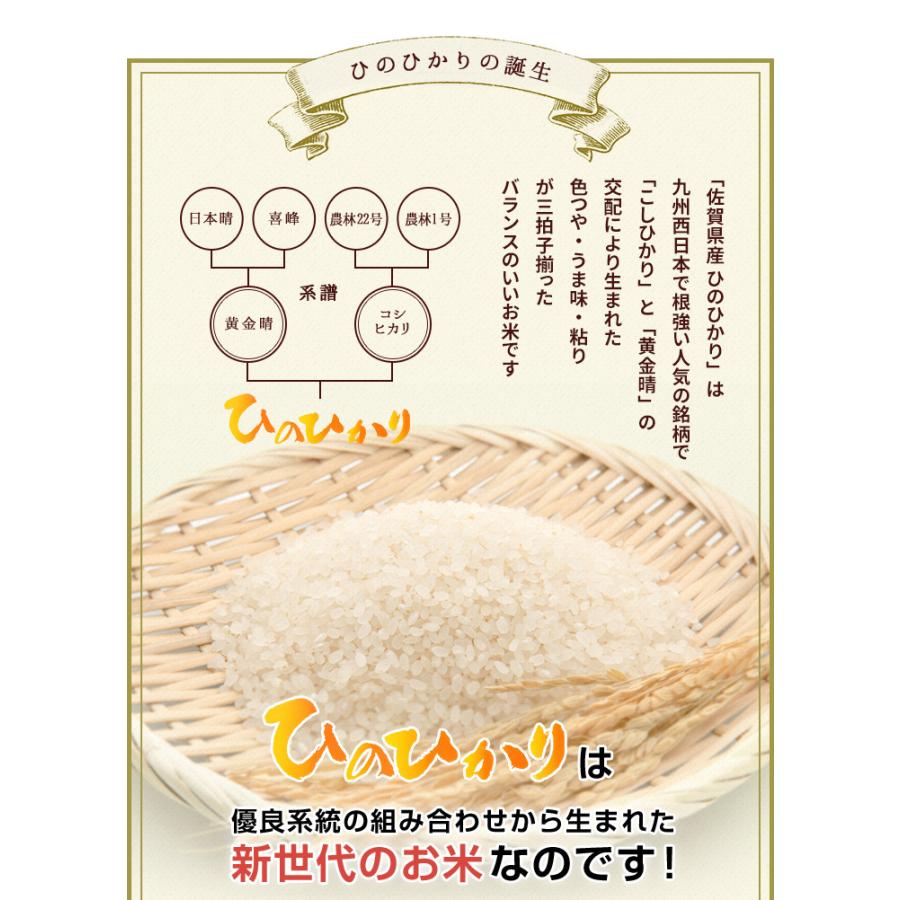 ひのひかりの誕生

「佐賀県産 ひのひかり」は
九州西日本で根強い人気の銘柄で
「こしひかり」と「黄金晴」の
交配により生まれた
色つや・うま味・粘り
が三拍子揃った
バランスのいいお米です

日本晴
喜峰
農林22号
農林1号
系譜
黄金晴
コシヒカリ
ひのひかり

ひのひかりは
優良系統の組み合わせから生まれた
新世代のお米なのです！